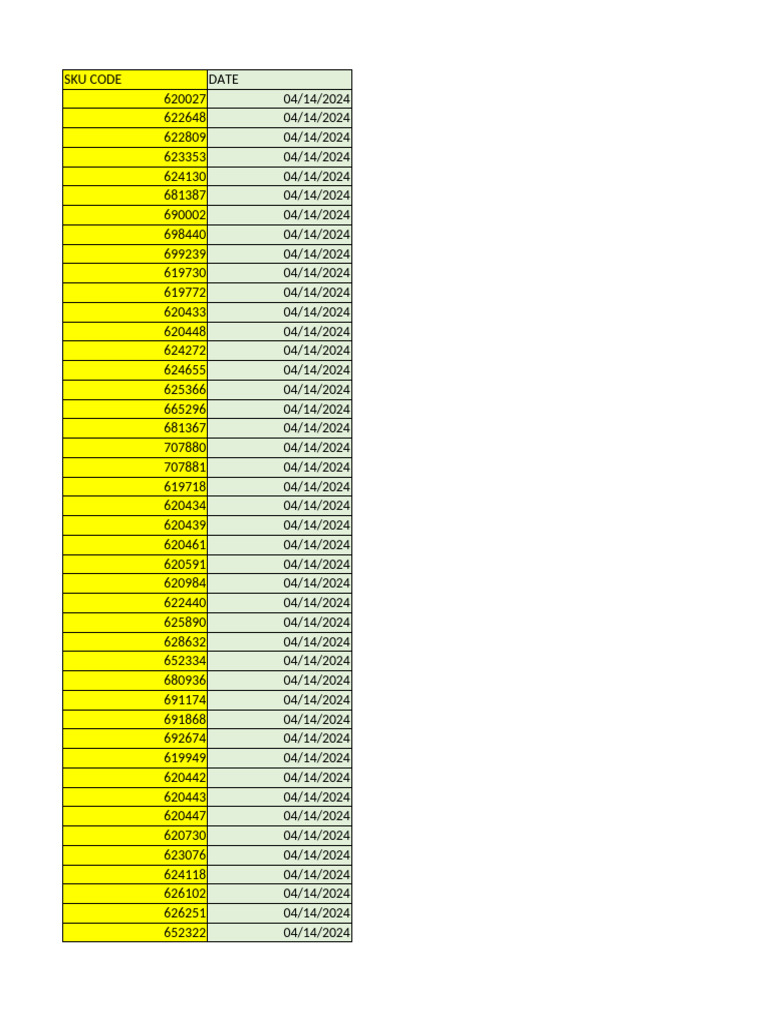 | SKU CODE | DATE |
|---|---|
| 620027 | 04/14/2024 |
| 622648 | 04/14/2024 |
| 622809 | 04/14/2024 |
| 623353 | 04/14/2024 |
| 624130 | 04/14/2024 |
| 681387 | 04/14/2024 |
| 690002 | 04/14/2024 |
| 698440 | 04/14/2024 |
| 699239 | 04/14/2024 |
| 619730 | 04/14/2024 |
| 619772 | 04/14/2024 |
| 620433 | 04/14/2024 |
| 620448 | 04/14/2024 |
| 624272 | 04/14/2024 |
| 624655 | 04/14/2024 |
| 625366 | 04/14/2024 |
| 665296 | 04/14/2024 |
| 681367 | 04/14/2024 |
| 707880 | 04/14/2024 |
| 707881 | 04/14/2024 |
| 619718 | 04/14/2024 |
| 620434 | 04/14/2024 |
| 620439 | 04/14/2024 |
| 620461 | 04/14/2024 |
| 620591 | 04/14/2024 |
| 620984 | 04/14/2024 |
| 622440 | 04/14/2024 |
| 625890 | 04/14/2024 |
| 628632 | 04/14/2024 |
| 652334 | 04/14/2024 |
| 680936 | 04/14/2024 |
| 691174 | 04/14/2024 |
| 691868 | 04/14/2024 |
| 692674 | 04/14/2024 |
| 619949 | 04/14/2024 |
| 620442 | 04/14/2024 |
| 620443 | 04/14/2024 |
| 620447 | 04/14/2024 |
| 620730 | 04/14/2024 |
| 623076 | 04/14/2024 |
| 624118 | 04/14/2024 |
| 626102 | 04/14/2024 |
| 626251 | 04/14/2024 |
| 652322 | 04/14/2024 |